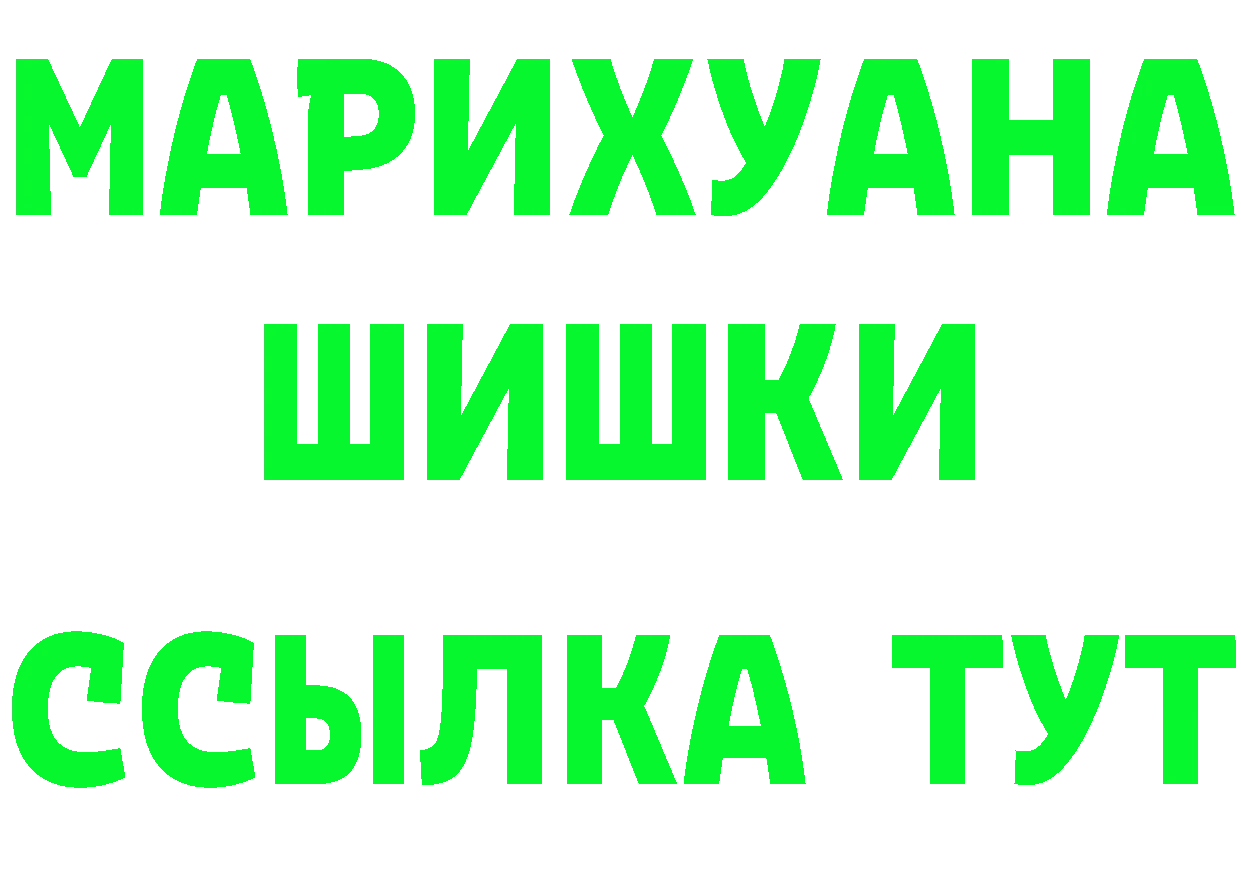 МАРИХУАНА
ШИШКИ
ССЫЛКА ТУТ